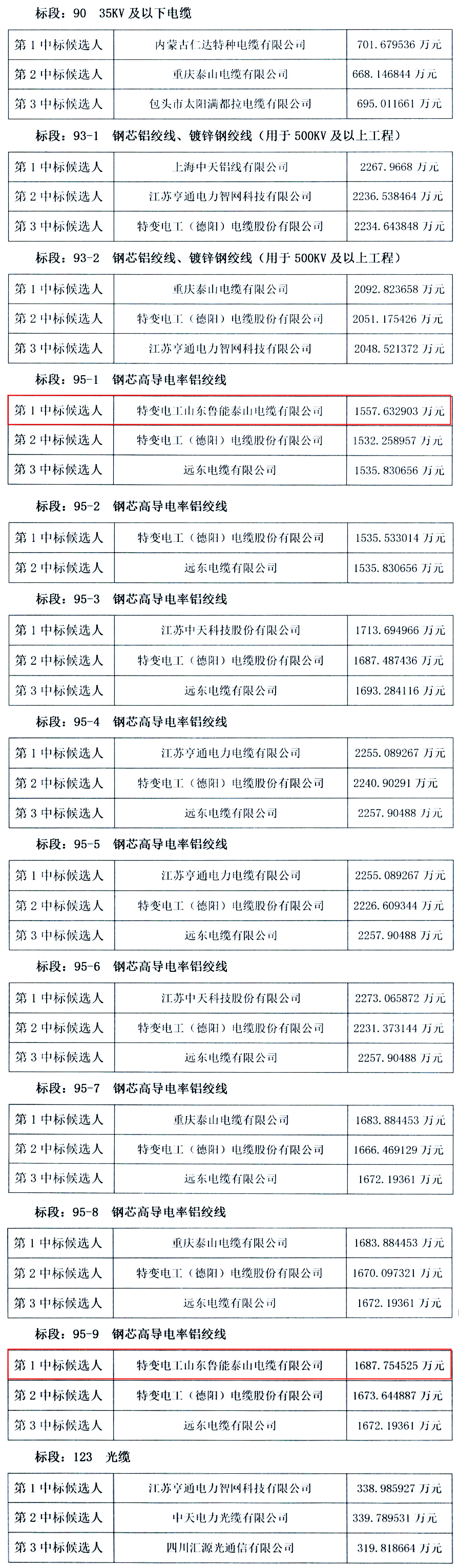 标段：90　35KV 及以下电缆

| 第 1 中标候选人 | 内蒙古仁达特种电缆有限公司 | 701.679536 万元 |
|---|---|---|
| 第 2 中标候选人 | 重庆泰山电缆有限公司 | 668.146844 万元 |
| 第 3 中标候选人 | 包头市太阳满都拉电缆有限公司 | 695.011661 万元 |

标段：93-1　钢芯铝绞线、镀锌钢绞线（用于 500KV 及以上工程）

| 第 1 中标候选人 | 上海中天铝线有限公司 | 2267.9668 万元 |
|---|---|---|
| 第 2 中标候选人 | 江苏亨通电力智网科技有限公司 | 2236.538464 万元 |
| 第 3 中标候选人 | 特变电工（德阳）电缆股份有限公司 | 2234.643848 万元 |

标段：93-2　钢芯铝绞线、镀锌钢绞线（用于 500KV 及以上工程）

| 第 1 中标候选人 | 重庆泰山电缆有限公司 | 2092.823658 万元 |
|---|---|---|
| 第 2 中标候选人 | 特变电工（德阳）电缆股份有限公司 | 2051.175426 万元 |
| 第 3 中标候选人 | 江苏亨通电力智网科技有限公司 | 2048.521372 万元 |

标段：95-1　钢芯高导电率铝绞线

| 第 1 中标候选人 | 特变电工山东鲁能泰山电缆有限公司 | 1557.632903 万元 |
|---|---|---|
| 第 2 中标候选人 | 特变电工（德阳）电缆股份有限公司 | 1532.258957 万元 |
| 第 3 中标候选人 | 远东电缆有限公司 | 1535.830656 万元 |

标段：95-2　钢芯高导电率铝绞线

| 第 1 中标候选人 | 特变电工（德阳）电缆股份有限公司 | 1535.533014 万元 |
|---|---|---|
| 第 2 中标候选人 | 远东电缆有限公司 | 1535.830656 万元 |

标段：95-3　钢芯高导电率铝绞线

| 第 1 中标候选人 | 江苏中天科技股份有限公司 | 1713.694966 万元 |
|---|---|---|
| 第 2 中标候选人 | 特变电工（德阳）电缆股份有限公司 | 1687.487436 万元 |
| 第 3 中标候选人 | 远东电缆有限公司 | 1693.284116 万元 |

标段：95-4　钢芯高导电率铝绞线

| 第 1 中标候选人 | 江苏亨通电力电缆有限公司 | 2255.089267 万元 |
|---|---|---|
| 第 2 中标候选人 | 特变电工（德阳）电缆股份有限公司 | 2240.90291 万元 |
| 第 3 中标候选人 | 远东电缆有限公司 | 2257.90488 万元 |

标段：95-5　钢芯高导电率铝绞线

| 第 1 中标候选人 | 江苏亨通电力电缆有限公司 | 2255.089267 万元 |
|---|---|---|
| 第 2 中标候选人 | 特变电工（德阳）电缆股份有限公司 | 2226.609344 万元 |
| 第 3 中标候选人 | 远东电缆有限公司 | 2257.90488 万元 |

标段：95-6　钢芯高导电率铝绞线

| 第 1 中标候选人 | 江苏中天科技股份有限公司 | 2273.065872 万元 |
|---|---|---|
| 第 2 中标候选人 | 特变电工（德阳）电缆股份有限公司 | 2231.373144 万元 |
| 第 3 中标候选人 | 远东电缆有限公司 | 2257.90488 万元 |

标段：95-7　钢芯高导电率铝绞线

| 第 1 中标候选人 | 重庆泰山电缆有限公司 | 1683.884453 万元 |
|---|---|---|
| 第 2 中标候选人 | 特变电工（德阳）电缆股份有限公司 | 1666.469129 万元 |
| 第 3 中标候选人 | 远东电缆有限公司 | 1672.19361 万元 |

标段：95-8　钢芯高导电率铝绞线

| 第 1 中标候选人 | 重庆泰山电缆有限公司 | 1683.884453 万元 |
|---|---|---|
| 第 2 中标候选人 | 特变电工（德阳）电缆股份有限公司 | 1670.097321 万元 |
| 第 3 中标候选人 | 远东电缆有限公司 | 1672.19361 万元 |

标段：95-9　钢芯高导电率铝绞线

| 第 1 中标候选人 | 特变电工山东鲁能泰山电缆有限公司 | 1687.754525 万元 |
|---|---|---|
| 第 2 中标候选人 | 特变电工（德阳）电缆股份有限公司 | 1673.644887 万元 |
| 第 3 中标候选人 | 远东电缆有限公司 | 1672.19361 万元 |

标段：123　光缆

| 第 1 中标候选人 | 江苏亨通电力智网科技有限公司 | 338.985927 万元 |
|---|---|---|
| 第 2 中标候选人 | 中天电力光缆有限公司 | 339.789531 万元 |
| 第 3 中标候选人 | 四川汇源光通信有限公司 | 319.818664 万元 |